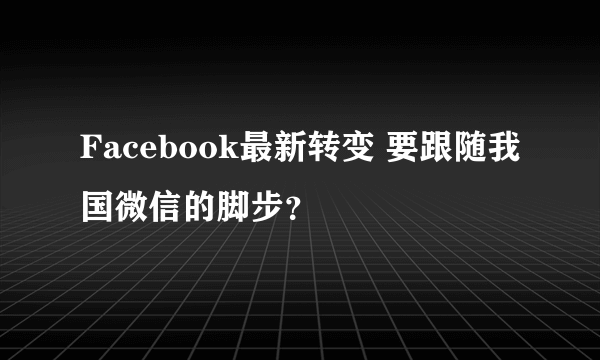 Facebook最新转变 要跟随我国微信的脚步?